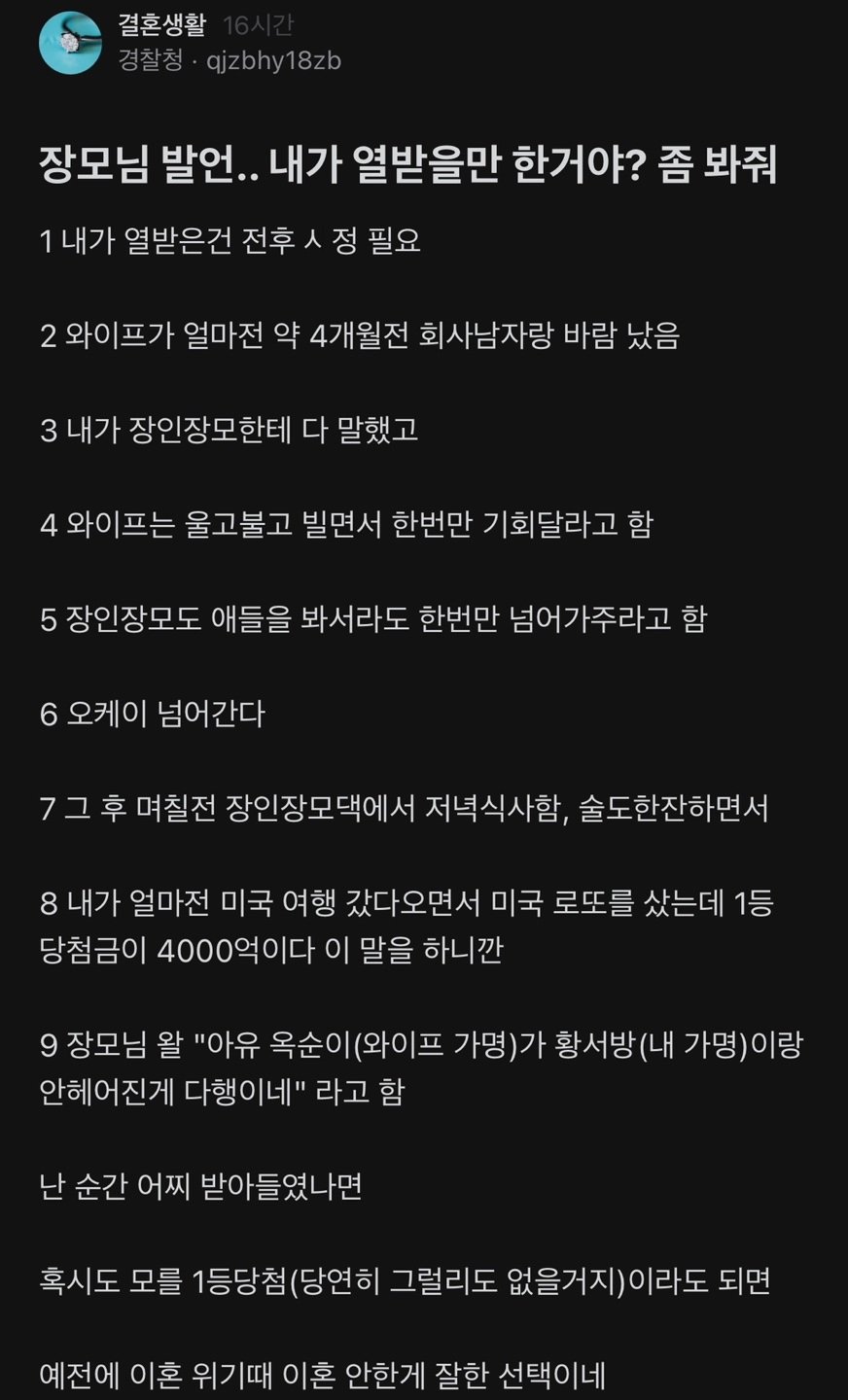 결혼생활 16시간
경찰청 · qjzbhy18zb

장모님 발언.. 내가 열받을만 한거야? 좀 봐줘

1 내가 열받은건 전후 ㅅ 정 필요

2 와이프가 얼마전 약 4개월전 회사남자랑 바람 났음

3 내가 장인장모한테 다 말했고

4 와이프는 울고불고 빌면서 한번만 기회달라고 함

5 장인장모도 애들을 봐서라도 한번만 넘어가주라고 함

6 오케이 넘어간다

7 그 후 며칠전 장인장모댁에서 저녁식사함, 술도한잔하면서

8 내가 얼마전 미국 여행 갔다오면서 미국 로또를 샀는데 1등 당첨금이 4000억이다 이 말을 하니깐

9 장모님 왈 "아유 옥순이(와이프 가명)가 황서방(내 가명)이랑 안헤어진게 다행이네" 라고 함

난 순간 어찌 받아들였나면

혹시도 모를 1등당첨(당연히 그럴리도 없을거지)이라도 되면

예전에 이혼 위기때 이혼 안한게 잘한 선택이네